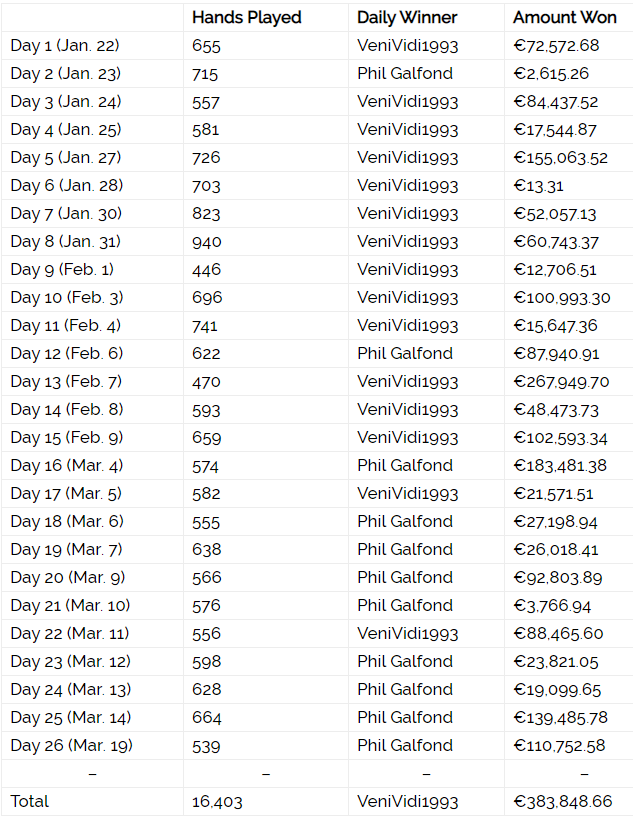 |  | Hands Played | Daily Winner | Amount Won |
|---|---|---|---|
| Day 1 (Jan. 22) | 655 | VeniVidi1993 | €72,572.68 |
| Day 2 (Jan. 23) | 715 | Phil Galfond | €2,615.26 |
| Day 3 (Jan. 24) | 557 | VeniVidi1993 | €84,437.52 |
| Day 4 (Jan. 25) | 581 | VeniVidi1993 | €17,544.87 |
| Day 5 (Jan. 27) | 726 | VeniVidi1993 | €155,063.52 |
| Day 6 (Jan. 28) | 703 | VeniVidi1993 | €13.31 |
| Day 7 (Jan. 30) | 823 | VeniVidi1993 | €52,057.13 |
| Day 8 (Jan. 31) | 940 | VeniVidi1993 | €60,743.37 |
| Day 9 (Feb. 1) | 446 | VeniVidi1993 | €12,706.51 |
| Day 10 (Feb. 3) | 696 | VeniVidi1993 | €100,993.30 |
| Day 11 (Feb. 4) | 741 | VeniVidi1993 | €15,647.36 |
| Day 12 (Feb. 6) | 622 | Phil Galfond | €87,940.91 |
| Day 13 (Feb. 7) | 470 | VeniVidi1993 | €267,949.70 |
| Day 14 (Feb. 8) | 593 | VeniVidi1993 | €48,473.73 |
| Day 15 (Feb. 9) | 659 | VeniVidi1993 | €102,593.34 |
| Day 16 (Mar. 4) | 574 | Phil Galfond | €183,481.38 |
| Day 17 (Mar. 5) | 582 | VeniVidi1993 | €21,571.51 |
| Day 18 (Mar. 6) | 555 | Phil Galfond | €27,198.94 |
| Day 19 (Mar. 7) | 638 | Phil Galfond | €26,018.41 |
| Day 20 (Mar. 9) | 566 | Phil Galfond | €92,803.89 |
| Day 21 (Mar. 10) | 576 | Phil Galfond | €3,766.94 |
| Day 22 (Mar. 11) | 556 | VeniVidi1993 | €88,465.60 |
| Day 23 (Mar. 12) | 598 | Phil Galfond | €23,821.05 |
| Day 24 (Mar. 13) | 628 | Phil Galfond | €19,099.65 |
| Day 25 (Mar. 14) | 664 | Phil Galfond | €139,485.78 |
| Day 26 (Mar. 19) | 539 | Phil Galfond | €110,752.58 |
| – | – | – | – |
| Total | 16,403 | VeniVidi1993 | €383,848.66 |